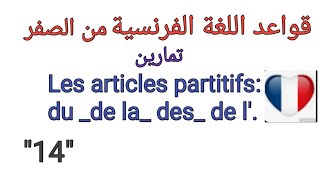 قواعد اللغة الفرنسية من الصفر

تمارين

Les articles partitifs:
du _de la_ des_ de l'.

"14"